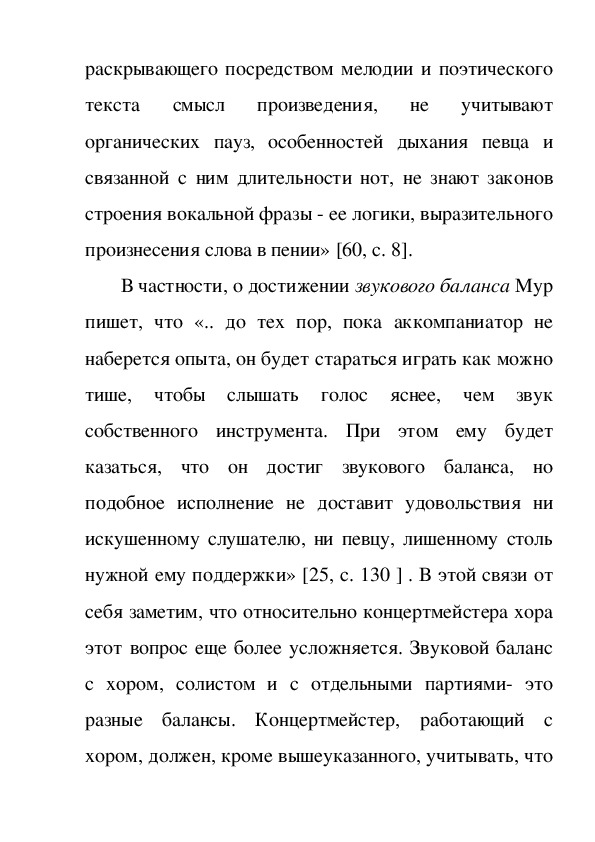 раскрывающего посредством мелодии и поэтического текста смысл произведения, не учитывают органических пауз, особенностей дыхания певца и связанной с ним длительности нот, не знают законов строения вокальной фразы - ее логики, выразительного произнесения слова в пении» [60, с. 8].

В частности, о достижении звукового баланса Мур пишет, что «.. до тех пор, пока аккомпаниатор не наберется опыта, он будет стараться играть как можно тише, чтобы слышать голос яснее, чем звук собственного инструмента. При этом ему будет казаться, что он достиг звукового баланса, но подобное исполнение не доставит удовольствия ни искушенному слушателю, ни певцу, лишенному столь нужной ему поддержки» [25, с. 130 ] . В этой связи от себя заметим, что относительно концертмейстера хора этот вопрос еще более усложняется. Звуковой баланс с хором, солистом и с отдельными партиями- это разные балансы. Концертмейстер, работающий с хором, должен, кроме вышеуказанного, учитывать, что